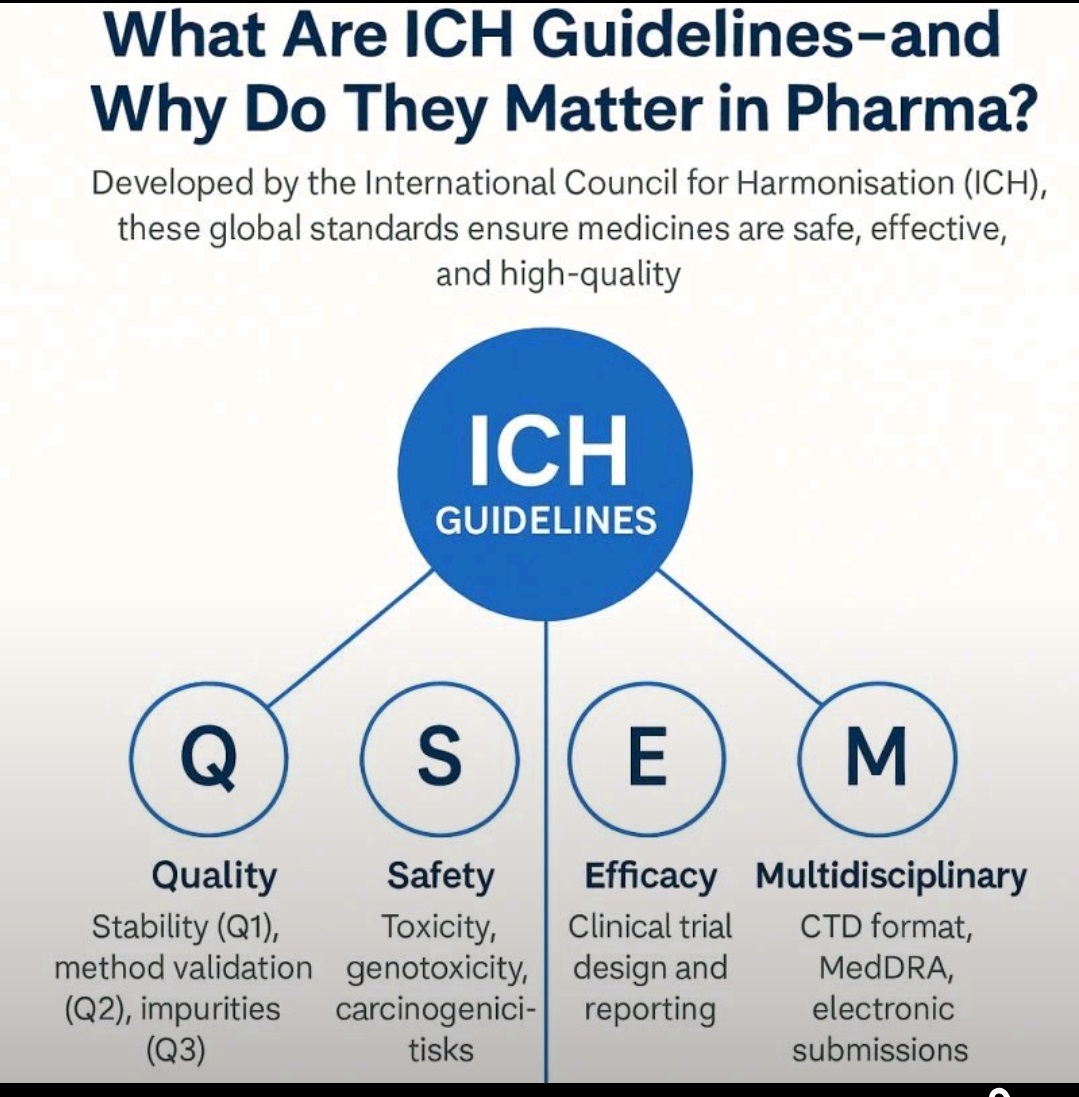 What Are ICH Guidelines–and Why Do They Matter in Pharma?

Developed by the International Council for Harmonisation (ICH), these global standards ensure medicines are safe, effective, and high-quality

ICH
GUIDELINES

Q

Quality
Stability (Q1), method validation (Q2), impurities (Q3)

S

Safety
Toxicity, genotoxicity, carcinogenicitisks

E

Efficacy
Clinical trial design and reporting

M

Multidisciplinary
CTD format, MedDRA, electronic submissions